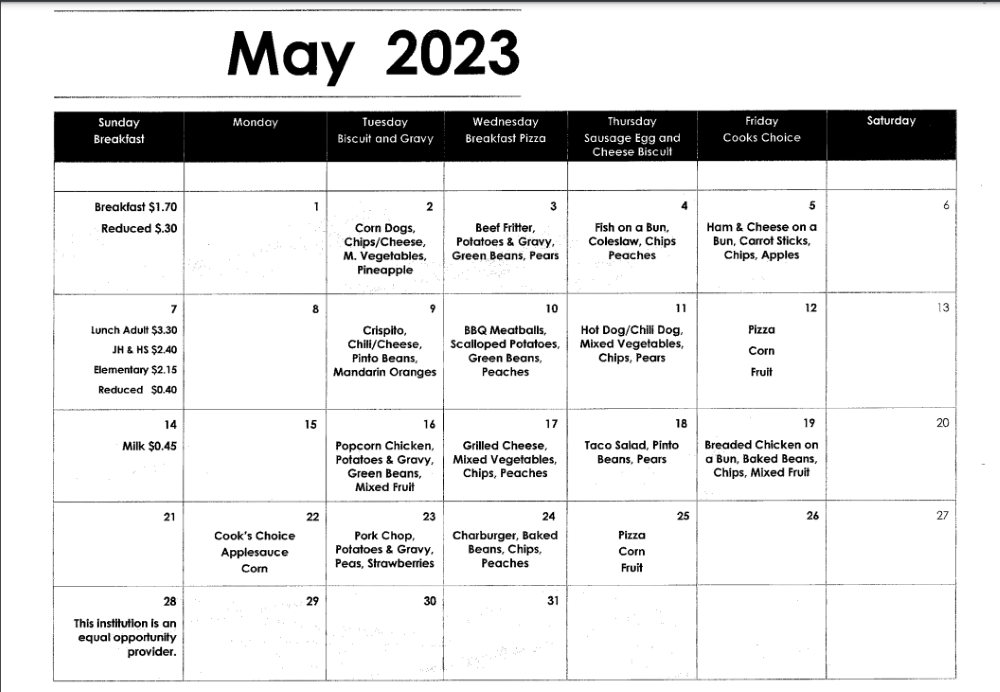 May 2023

| Sunday Breakfast | Monday | Tuesday Biscuit and Gravy | Wednesday Breakfast Pizza | Thursday Sausage Egg and Cheese Biscuit | Friday Cooks Choice | Saturday |
|---|---|---|---|---|---|---|
| | | | | | | |
| Breakfast $1.70 Reduced $.30 | 1 | 2 Corn Dogs, Chips/Cheese, M. Vegetables, Pineapple | 3 Beef Fritter, Potatoes & Gravy, Green Beans, Pears | 4 Fish on a Bun, Coleslaw, Chips Peaches | 5 Ham & Cheese on a Bun, Carrot Sticks, Chips, Apples | 6 |
| 7 Lunch Adult $3.30 JH & HS $2.40 Elementary $2.15 Reduced $0.40 | 8 | 9 Crispito, Chili/Cheese, Pinto Beans, Mandarin Oranges | 10 BBQ Meatballs, Scalloped Potatoes, Green Beans, Peaches | 11 Hot Dog/Chili Dog, Mixed Vegetables, Chips, Pears | 12 Pizza Corn Fruit | 13 |
| 14 Milk $0.45 | 15 | 16 Popcorn Chicken, Potatoes & Gravy, Green Beans, Mixed Fruit | 17 Grilled Cheese, Mixed Vegetables, Chips, Peaches | 18 Taco Salad, Pinto Beans, Pears | 19 Breaded Chicken on a Bun, Baked Beans, Chips, Mixed Fruit | 20 |
| 21 | 22 Cook's Choice Applesauce Corn | 23 Pork Chop, Potatoes & Gravy, Peas, Strawberries | 24 Charburger, Baked Beans, Chips, Peaches | 25 Pizza Corn Fruit | 26 | 27 |
| 28 This institution is an equal opportunity provider. | 29 | 30 | 31 | | | |